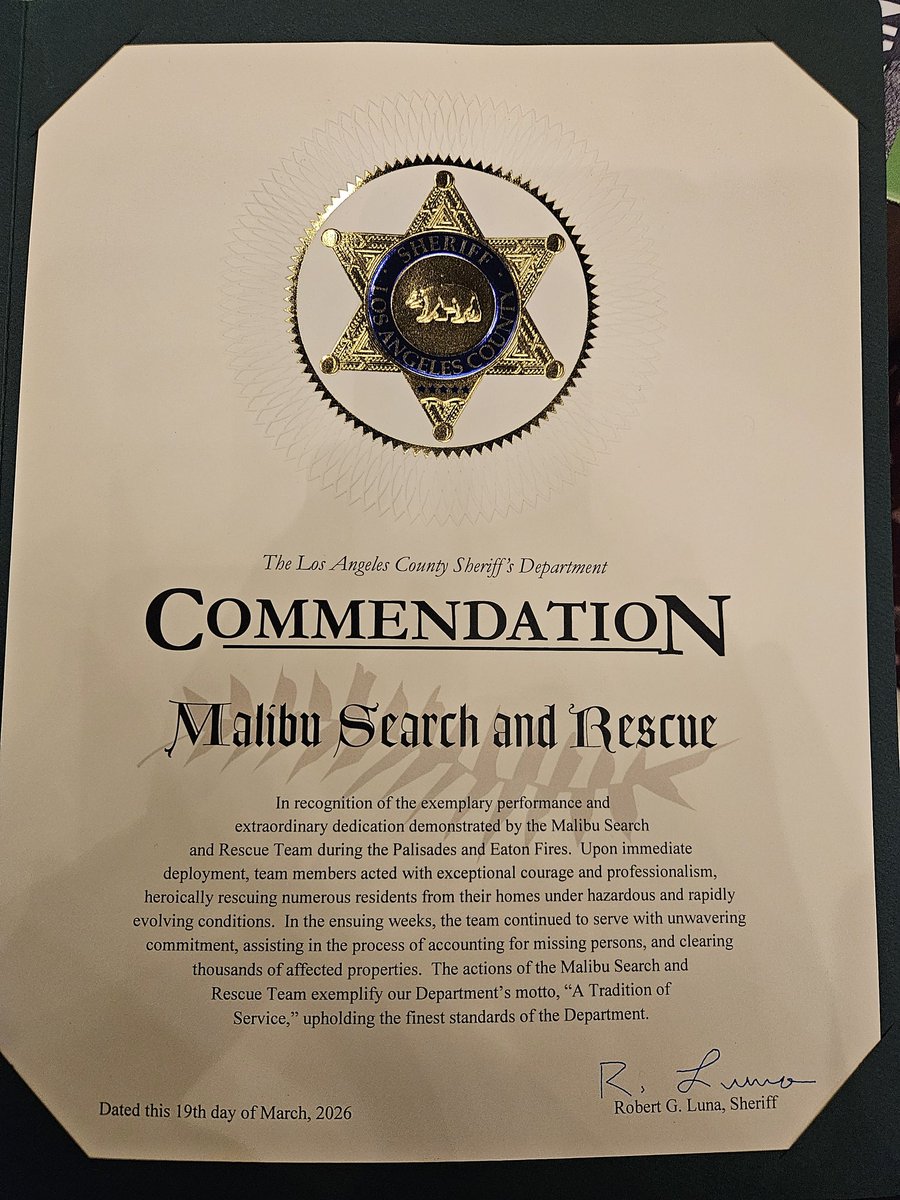 SHERIFF
LOS ANGELES COUNTY

The Los Angeles County Sheriff's Department

COMMENDATION

Malibu Search and Rescue

In recognition of the exemplary performance and extraordinary dedication demonstrated by the Malibu Search and Rescue Team during the Palisades and Eaton Fires. Upon immediate deployment, team members acted with exceptional courage and professionalism, heroically rescuing numerous residents from their homes under hazardous and rapidly evolving conditions. In the ensuing weeks, the team continued to serve with unwavering commitment, assisting in the process of accounting for missing persons, and clearing thousands of affected properties. The actions of the Malibu Search and Rescue Team exemplify our Department's motto, "A Tradition of Service," upholding the finest standards of the Department.

Dated this 19th day of March, 2026

R. Luna
Robert G. Luna, Sheriff